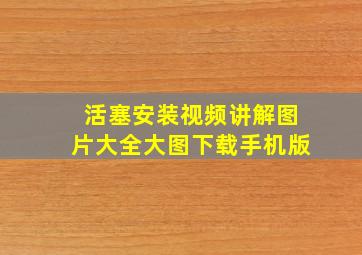 活塞安装视频讲解图片大全大图下载手机版